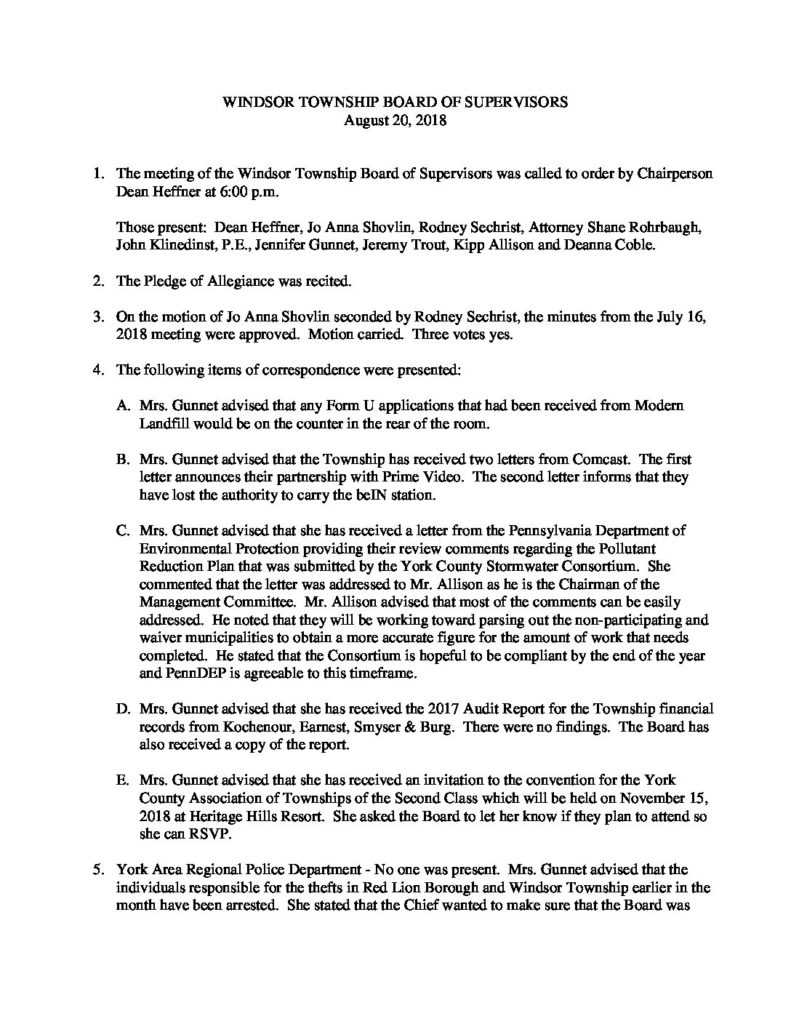 WINDSOR TOWNSHIP BOARD OF SUPERVISORS
August 20, 2018

1. The meeting of the Windsor Township Board of Supervisors was called to order by Chairperson Dean Heffner at 6:00 p.m.

Those present: Dean Heffner, Jo Anna Shovlin, Rodney Sechrist, Attorney Shane Rohrbaugh, John Klinedinst, P.E., Jennifer Gunnet, Jeremy Trout, Kipp Allison and Deanna Coble.

2. The Pledge of Allegiance was recited.

3. On the motion of Jo Anna Shovlin seconded by Rodney Sechrist, the minutes from the July 16, 2018 meeting were approved. Motion carried. Three votes yes.

4. The following items of correspondence were presented:

A. Mrs. Gunnet advised that any Form U applications that had been received from Modern Landfill would be on the counter in the rear of the room.

B. Mrs. Gunnet advised that the Township has received two letters from Comcast. The first letter announces their partnership with Prime Video. The second letter informs that they have lost the authority to carry the beIN station.

C. Mrs. Gunnet advised that she has received a letter from the Pennsylvania Department of Environmental Protection providing their review comments regarding the Pollutant Reduction Plan that was submitted by the York County Stormwater Consortium. She commented that the letter was addressed to Mr. Allison as he is the Chairman of the Management Committee. Mr. Allison advised that most of the comments can be easily addressed. He noted that they will be working toward parsing out the non-participating and waiver municipalities to obtain a more accurate figure for the amount of work that needs completed. He stated that the Consortium is hopeful to be compliant by the end of the year and PennDEP is agreeable to this timeframe.

D. Mrs. Gunnet advised that she has received the 2017 Audit Report for the Township financial records from Kochenour, Earnest, Smyser & Burg. There were no findings. The Board has also received a copy of the report.

E. Mrs. Gunnet advised that she has received an invitation to the convention for the York County Association of Townships of the Second Class which will be held on November 15, 2018 at Heritage Hills Resort. She asked the Board to let her know if they plan to attend so she can RSVP.

5. York Area Regional Police Department - No one was present. Mrs. Gunnet advised that the individuals responsible for the thefts in Red Lion Borough and Windsor Township earlier in the month have been arrested. She stated that the Chief wanted to make sure that the Board was